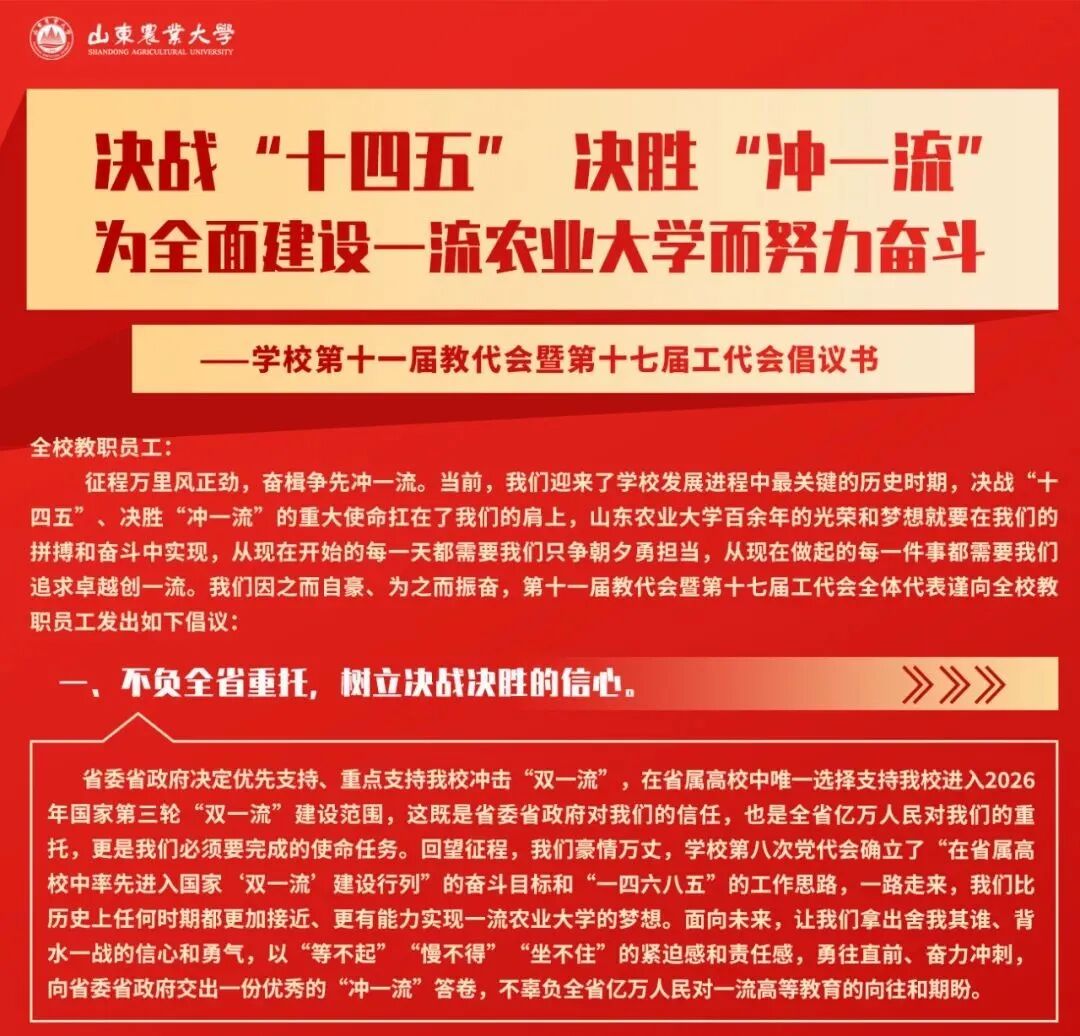 山東農業大學
SHANDONG AGRICULTURAL UNIVERSITY

决战“十四五” 决胜“冲一流”
为全面建设一流农业大学而努力奋斗

——学校第十一届教代会暨第十七届工代会倡议书

全校教职员工：

征程万里风正劲，奋楫争先冲一流。当前，我们迎来了学校发展进程中最关键的历史时期，决战“十四五”、决胜“冲一流”的重大使命扛在了我们的肩上，山东农业大学百余年的光荣和梦想就要在我们的拼搏和奋斗中实现，从现在开始的每一天都需要我们只争朝夕勇担当，从现在做起的每一件事都需要我们追求卓越创一流。我们因之而自豪、为之而振奋，第十一届教代会暨第十七届工代会全体代表谨向全校教职员工发出如下倡议：

一、不负全省重托，树立决战决胜的信心。

省委省政府决定优先支持、重点支持我校冲击“双一流”，在省属高校中唯一选择支持我校进入2026年国家第三轮“双一流”建设范围，这既是省委省政府对我们的信任，也是全省亿万人民对我们的重托，更是我们必须要完成的使命任务。回望征程，我们豪情万丈，学校第八次党代会确立了“在省属高校中率先进入国家‘双一流’建设行列”的奋斗目标和“一四六八五”的工作思路，一路走来，我们比历史上任何时期都更加接近、更有能力实现一流农业大学的梦想。面向未来，让我们拿出舍我其谁、背水一战的信心和勇气，以“等不起”“慢不得”“坐不住”的紧迫感和责任感，勇往直前、奋力冲刺，向省委省政府交出一份优秀的“冲一流”答卷，不辜负全省亿万人民对一流高等教育的向往和期盼。